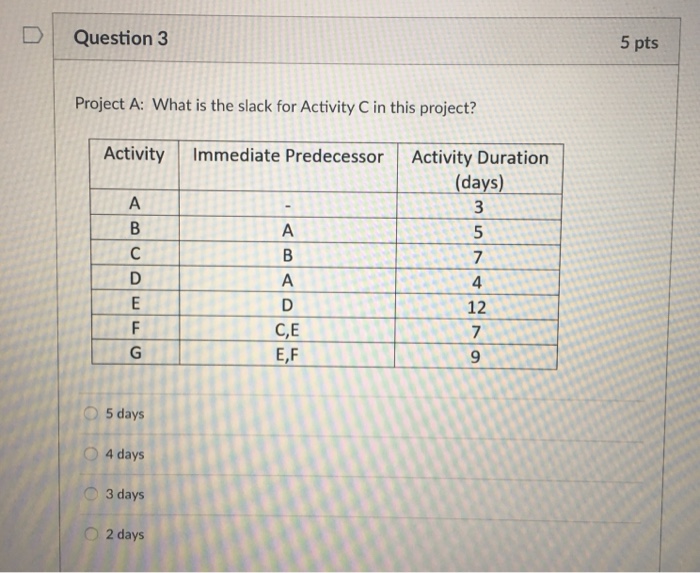 Question 3

5 pts

Project A: What is the slack for Activity C in this project?

| Activity | Immediate Predecessor | Activity Duration (days) |
|---|---|---|
| A | - | 3 |
| B | A | 5 |
| C | B | 7 |
| D | A | 4 |
| E | D | 12 |
| F | C,E | 7 |
| G | E,F | 9 |

5 days

4 days

3 days

2 days